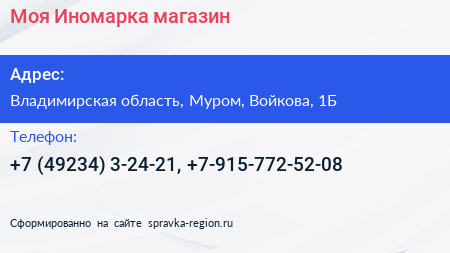 Моя Иномарка магазин

Адрес:

Владимирская область, Муром, Войкова, 1Б

Телефон:

+7 (49234) 3-24-21, +7-915-772-52-08

Сформированно на сайте spravka-region.ru